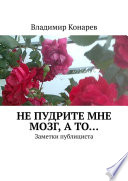 Владимир Конарев

НЕ ПУДРИТЕ МНЕ МОЗГ, А ТО…

Заметки публициста